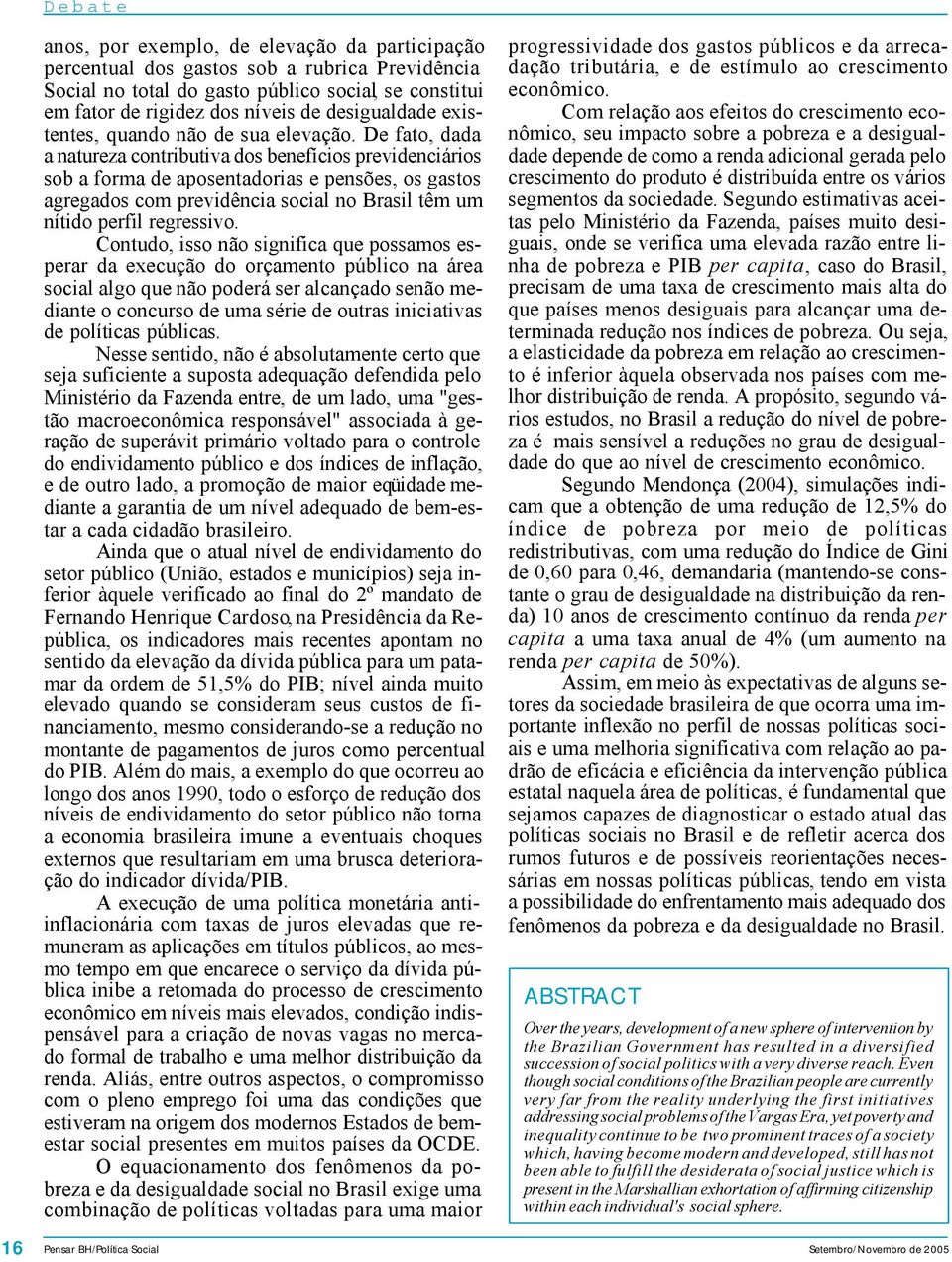 Debate

anos, por exemplo, de elevação da participação percentual dos gastos sob a rubrica Previdência Social no total do gasto público social se constitui em fator de rigidez dos níveis de desigualdade existentes, quando não de sua elevação. De fato, dada a natureza contributiva dos benefícios previdenciários sob a forma de aposentadorias e pensões, os gastos agregados com previdência social no Brasil têm um nítido perfil regressivo.

Contudo, isso não significa que possamos esperar da execução do orçamento público na área social algo que não poderá ser alcançado senão mediante o concurso de uma série de outras iniciativas de políticas públicas.

Nesse sentido, não é absolutamente certo que seja suficiente a suposta adequação defendida pelo Ministério da Fazenda entre, de um lado, uma "gestão macroeconômica responsável" associada à geração de superávit primário voltado para o controle do endividamento público e dos índices de inflação, e de outro lado, a promoção de maior eqüidade mediante a garantia de um nível adequado de bem-estar a cada cidadão brasileiro.

Ainda que o atual nível de endividamento do setor público (União, estados e municípios) seja inferior àquele verificado ao final do 2º mandato de Fernando Henrique Cardoso, na Presidência da República, os indicadores mais recentes apontam no sentido da elevação da dívida pública para um patamar da ordem de 51,5% do PIB; nível ainda muito elevado quando se consideram seus custos de financiamento, mesmo considerando-se a redução no montante de pagamentos de juros como percentual do PIB. Além do mais, a exemplo do que ocorreu ao longo dos anos 1990, todo o esforço de redução dos níveis de endividamento do setor público não torna a economia brasileira imune a eventuais choques externos que resultariam em uma brusca deterioração do indicador dívida/PIB.

A execução de uma política monetária antiinflacionária com taxas de juros elevadas que remuneram as aplicações em títulos públicos, ao mesmo tempo em que encarece o serviço da dívida pública inibe a retomada do processo de crescimento econômico em níveis mais elevados, condição indispensável para a criação de novas vagas no mercado formal de trabalho e uma melhor distribuição da renda. Aliás, entre outros aspectos, o compromisso com o pleno emprego foi uma das condições que estiveram na origem dos modernos Estados de bem-estar social presentes em muitos países da OCDE.

O equacionamento dos fenômenos da pobreza e da desigualdade social no Brasil exige uma combinação de políticas voltadas para uma maior progressividade dos gastos públicos e da arrecadação tributária, e de estímulo ao crescimento econômico.

Com relação aos efeitos do crescimento econômico, seu impacto sobre a pobreza e a desigualdade depende de como a renda adicional gerada pelo crescimento do produto é distribuída entre os vários segmentos da sociedade. Segundo estimativas aceitas pelo Ministério da Fazenda, países muito desiguais, onde se verifica uma elevada razão entre linha de pobreza e PIB per capita, caso do Brasil, precisam de uma taxa de crescimento mais alta do que países menos desiguais para alcançar uma determinada redução nos índices de pobreza. Ou seja, a elasticidade da pobreza em relação ao crescimento é inferior àquela observada nos países com melhor distribuição de renda. A propósito, segundo vários estudos, no Brasil a redução do nível de pobreza é mais sensível a reduções no grau de desigualdade do que ao nível de crescimento econômico.

Segundo Mendonça (2004), simulações indicam que a obtenção de uma redução de 12,5% do índice de pobreza por meio de políticas redistributivas, com uma redução do Índice de Gini de 0,60 para 0,46, demandaria (mantendo-se constante o grau de desigualdade na distribuição da renda) 10 anos de crescimento contínuo da renda per capita a uma taxa anual de 4% (um aumento na renda per capita de 50%).

Assim, em meio às expectativas de alguns setores da sociedade brasileira de que ocorra uma importante inflexão no perfil de nossas políticas sociais e uma melhoria significativa com relação ao padrão de eficácia e eficiência da intervenção pública estatal naquela área de políticas, é fundamental que sejamos capazes de diagnosticar o estado atual das políticas sociais no Brasil e de refletir acerca dos rumos futuros e de possíveis reorientações necessárias em nossas políticas públicas, tendo em vista a possibilidade do enfrentamento mais adequado dos fenômenos da pobreza e da desigualdade no Brasil.

ABSTRACT

Over the years, development of a new sphere of intervention by the Brazilian Government has resulted in a diversified succession of social politics with a very diverse reach. Even though social conditions of the Brazilian people are currently very far from the reality underlying the first initiatives addressing social problems of the Vargas Era, yet poverty and inequality continue to be two prominent traces of a society which, having become modern and developed, still has not been able to fulfill the desiderata of social justice which is present in the Marshallian exhortation of affirming citizenship within each individual's social sphere.

16 Pensar BH/Política Social Setembro/Novembro de 2005